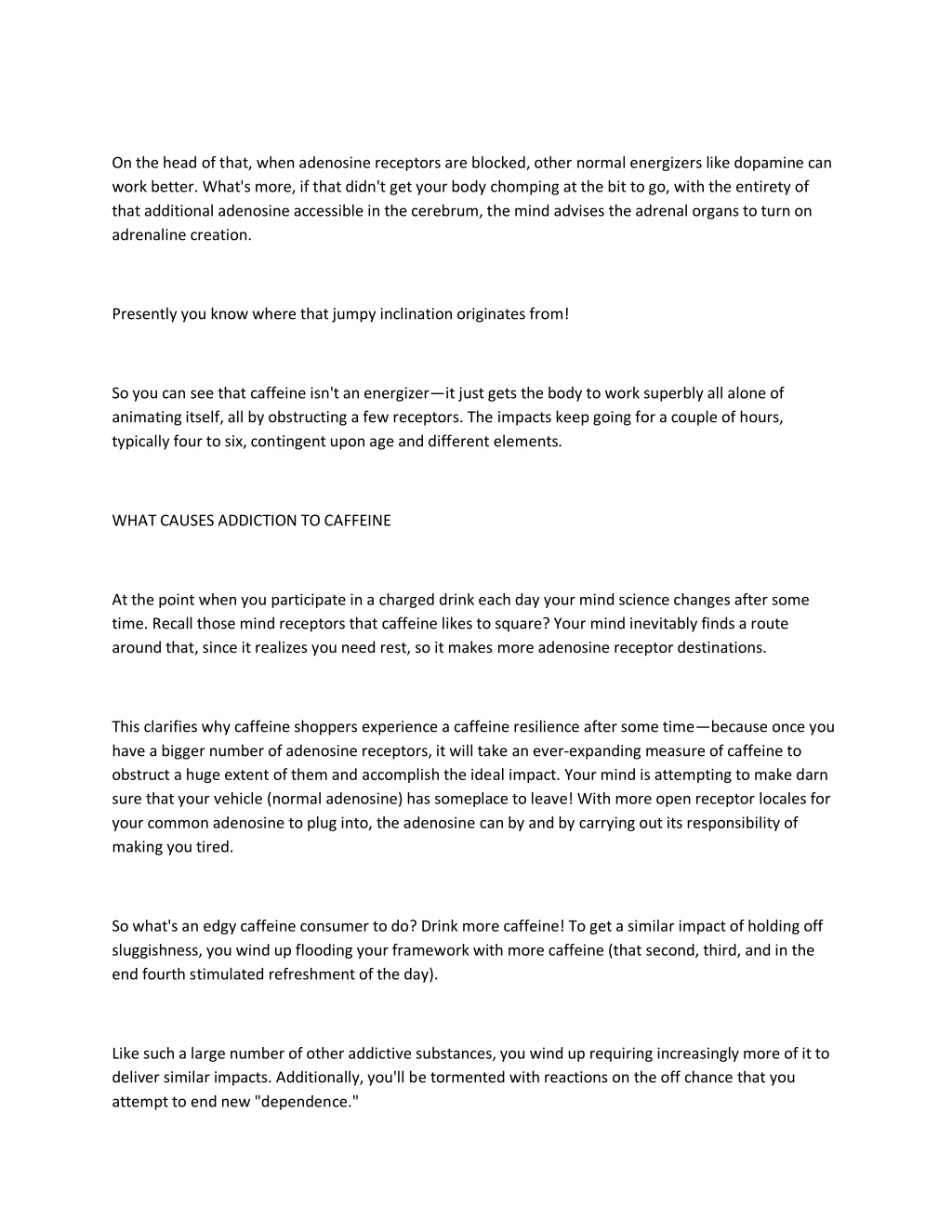 On the head of that, when adenosine receptors are blocked, other normal energizers like dopamine can work better. What's more, if that didn't get your body chomping at the bit to go, with the entirety of that additional adenosine accessible in the cerebrum, the mind advises the adrenal organs to turn on adrenaline creation.

Presently you know where that jumpy inclination originates from!

So you can see that caffeine isn't an energizer—it just gets the body to work superbly all alone of animating itself, all by obstructing a few receptors. The impacts keep going for a couple of hours, typically four to six, contingent upon age and different elements.

WHAT CAUSES ADDICTION TO CAFFEINE

At the point when you participate in a charged drink each day your mind science changes after some time. Recall those mind receptors that caffeine likes to square? Your mind inevitably finds a route around that, since it realizes you need rest, so it makes more adenosine receptor destinations.

This clarifies why caffeine shoppers experience a caffeine resilience after some time—because once you have a bigger number of adenosine receptors, it will take an ever-expanding measure of caffeine to obstruct a huge extent of them and accomplish the ideal impact. Your mind is attempting to make darn sure that your vehicle (normal adenosine) has someplace to leave! With more open receptor locales for your common adenosine to plug into, the adenosine can by and by carrying out its responsibility of making you tired.

So what's an edgy caffeine consumer to do? Drink more caffeine! To get a similar impact of holding off sluggishness, you wind up flooding your framework with more caffeine (that second, third, and in the end fourth stimulated refreshment of the day).

Like such a large number of other addictive substances, you wind up requiring increasingly more of it to deliver similar impacts. Additionally, you'll be tormented with reactions on the off chance that you attempt to end new "dependence."